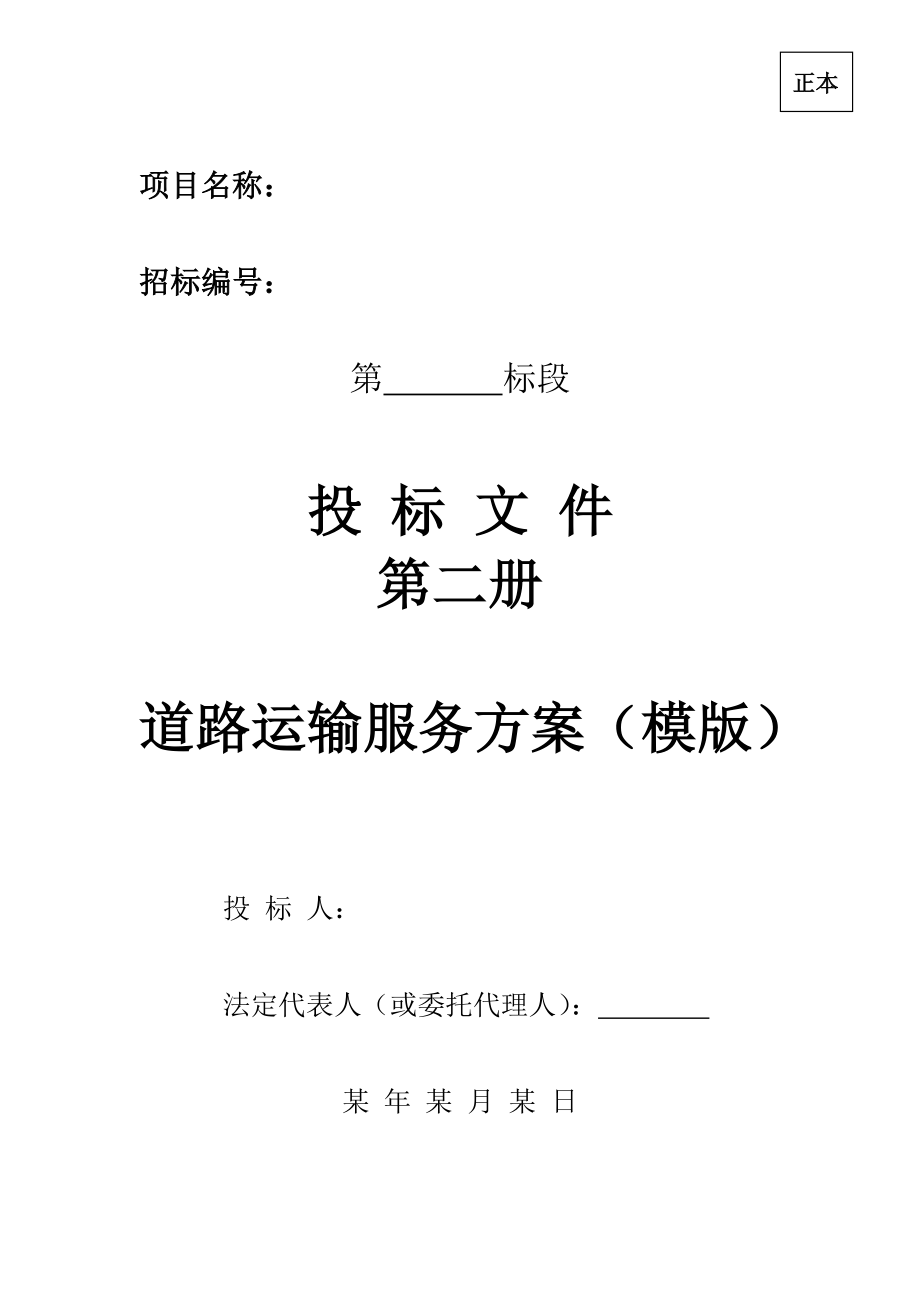 正本

项目名称：

招标编号：

第________标段

投 标 文 件
第二册

道路运输服务方案（模版）

投 标 人：

法定代表人（或委托代理人）：________

某 年 某 月 某 日